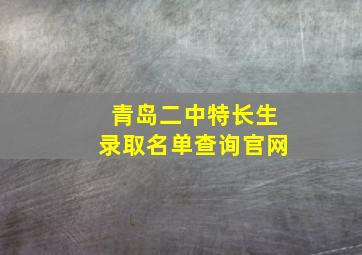 青岛二中特长生
录取名单查询官网